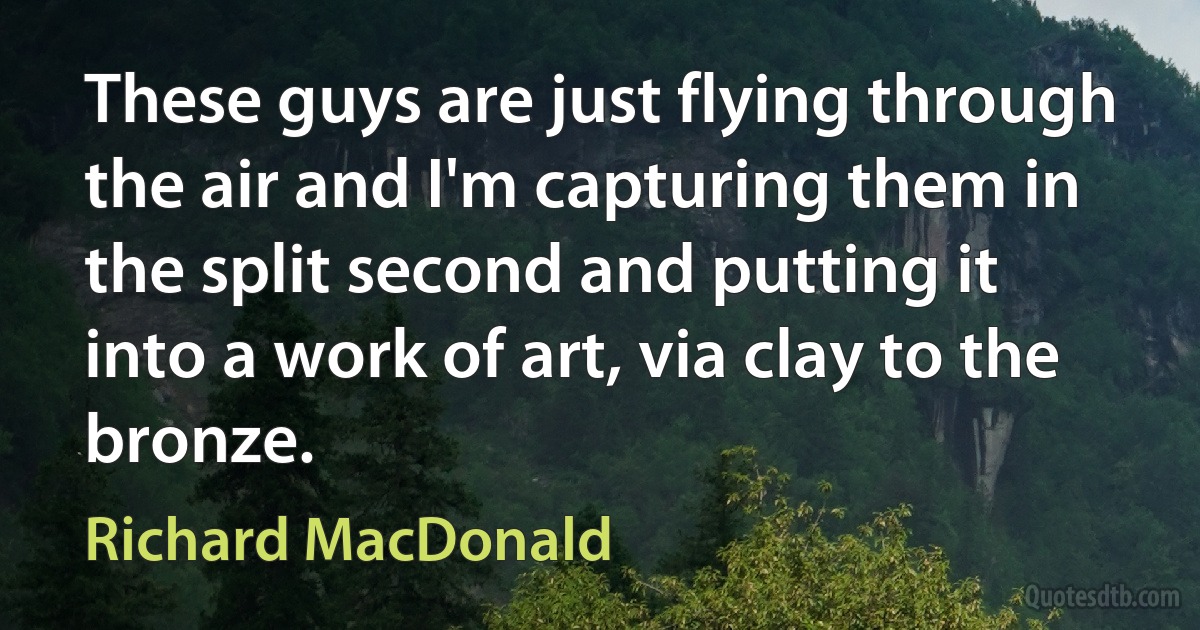 These guys are just flying through the air and I'm capturing them in the split second and putting it into a work of art, via clay to the bronze.

Richard MacDonald

Quotesdtb.com